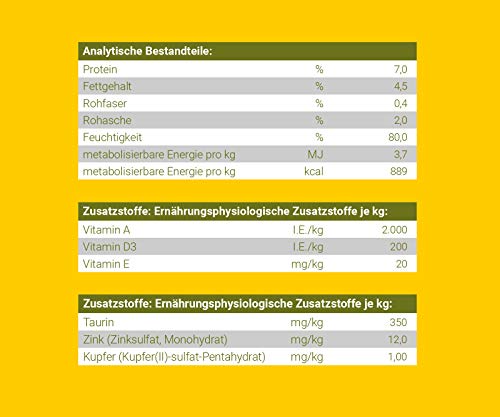 | Analytische Bestandteile: | | |
|---|---|---|
| Protein | % | 7,0 |
| Fettgehalt | % | 4,5 |
| Rohfaser | % | 0,4 |
| Rohasche | % | 2,0 |
| Feuchtigkeit | % | 80,0 |
| metabolisierbare Energie pro kg | MJ | 3,7 |
| metabolisierbare Energie pro kg | kcal | 889 |

| Zusatzstoffe: Ernährungsphysiologische Zusatzstoffe je kg: | | |
|---|---|---|
| Vitamin A | I.E./kg | 2.000 |
| Vitamin D3 | I.E./kg | 200 |
| Vitamin E | mg/kg | 20 |

| Zusatzstoffe: Ernährungsphysiologische Zusatzstoffe je kg: | | |
|---|---|---|
| Taurin | mg/kg | 350 |
| Zink (Zinksulfat, Monohydrat) | mg/kg | 12,0 |
| Kupfer (Kupfer(II)-sulfat-Pentahydrat) | mg/kg | 1,00 |